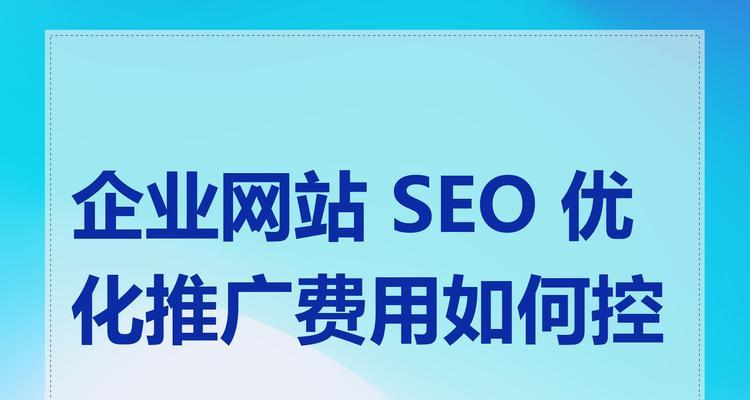 企业网站 SEO 优化推广费用如何控